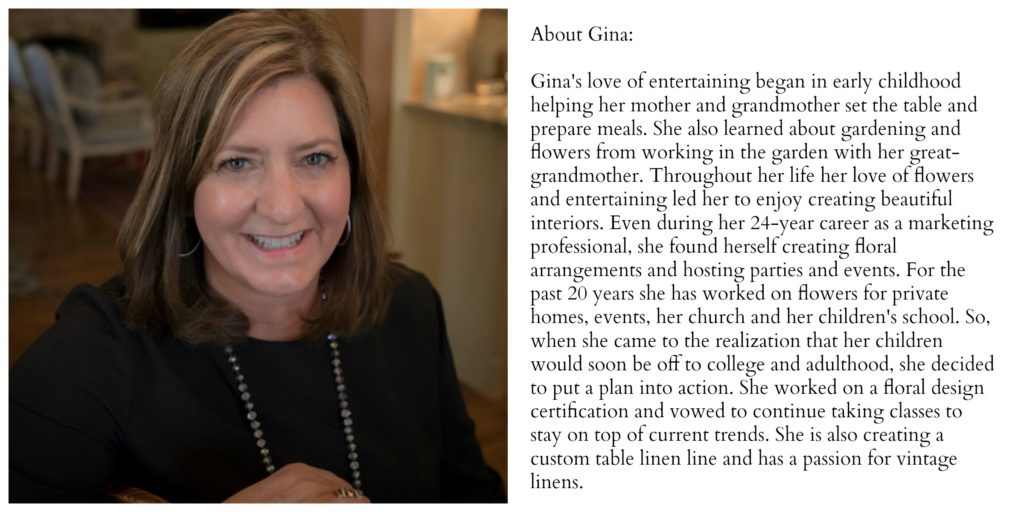 About Gina:

Gina's love of entertaining began in early childhood helping her mother and grandmother set the table and prepare meals. She also learned about gardening and flowers from working in the garden with her great-grandmother. Throughout her life her love of flowers and entertaining led her to enjoy creating beautiful interiors. Even during her 24-year career as a marketing professional, she found herself creating floral arrangements and hosting parties and events. For the past 20 years she has worked on flowers for private homes, events, her church and her children's school. So, when she came to the realization that her children would soon be off to college and adulthood, she decided to put a plan into action. She worked on a floral design certification and vowed to continue taking classes to stay on top of current trends. She is also creating a custom table linen line and has a passion for vintage linens.